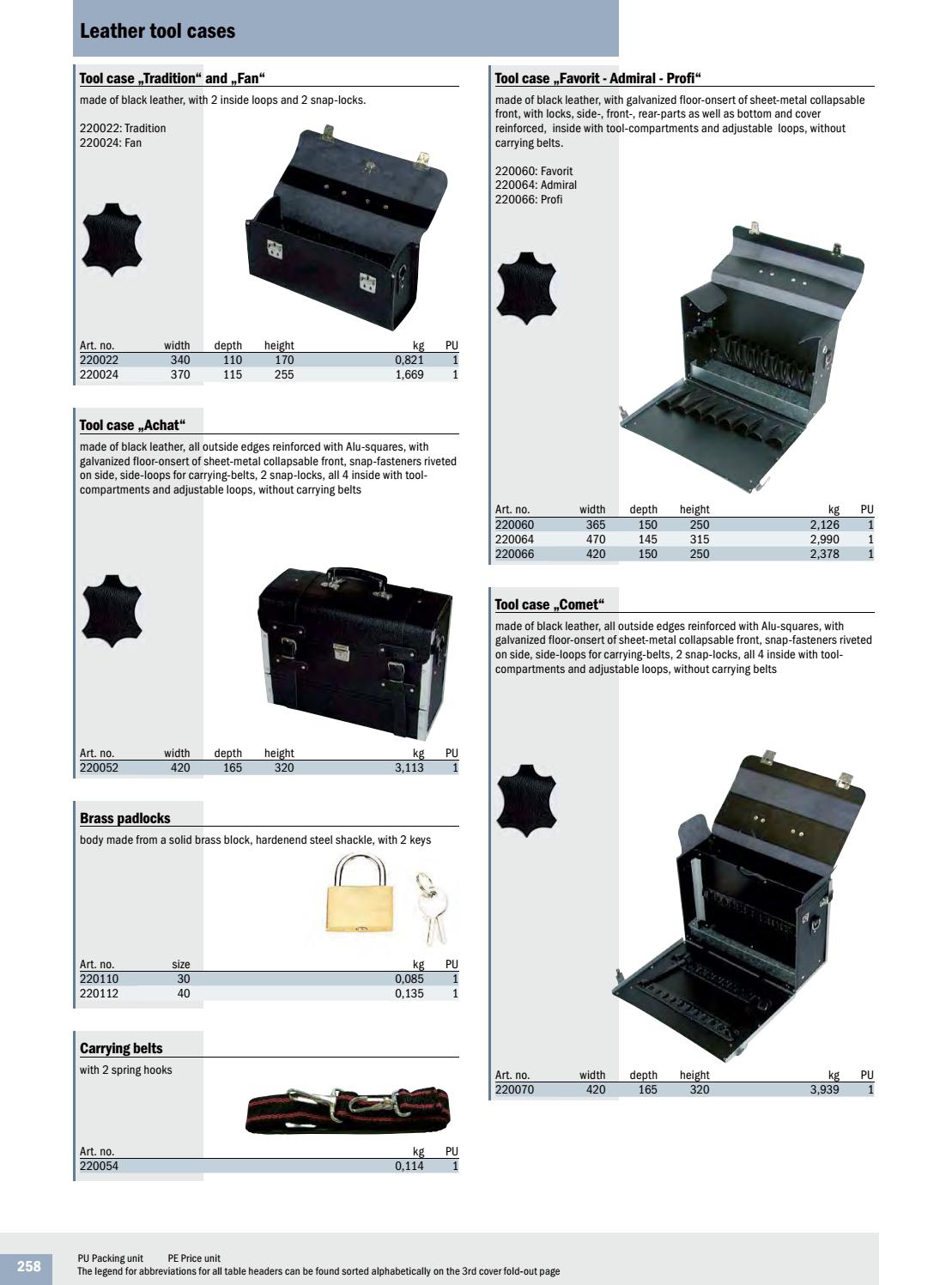 Leather tool cases

Tool case „Tradition“ and „Fan“

made of black leather, with 2 inside loops and 2 snap-locks.

220022: Tradition
220024: Fan

| Art. no. | width | depth | height | kg | PU |
|---|---|---|---|---|---|
| 220022 | 340 | 110 | 170 | 0,821 | 1 |
| 220024 | 370 | 115 | 255 | 1,669 | 1 |

Tool case „Achat“

made of black leather, all outside edges reinforced with Alu-squares, with galvanized floor-onsert of sheet-metal collapsable front, snap-fasteners riveted on side, side-loops for carrying-belts, 2 snap-locks, all 4 inside with tool-compartments and adjustable loops, without carrying belts

| Art. no. | width | depth | height | kg | PU |
|---|---|---|---|---|---|
| 220052 | 420 | 165 | 320 | 3,113 | 1 |

Brass padlocks

body made from a solid brass block, hardenend steel shackle, with 2 keys

| Art. no. | size | kg | PU |
|---|---|---|---|
| 220110 | 30 | 0,085 | 1 |
| 220112 | 40 | 0,135 | 1 |

Carrying belts

with 2 spring hooks

| Art. no. | kg | PU |
|---|---|---|
| 220054 | 0,114 | 1 |

Tool case „Favorit - Admiral - Profi“

made of black leather, with galvanized floor-onsert of sheet-metal collapsable front, with locks, side-, front-, rear-parts as well as bottom and cover reinforced, inside with tool-compartments and adjustable loops, without carrying belts.

220060: Favorit
220064: Admiral
220066: Profi

| Art. no. | width | depth | height | kg | PU |
|---|---|---|---|---|---|
| 220060 | 365 | 150 | 250 | 2,126 | 1 |
| 220064 | 470 | 145 | 315 | 2,990 | 1 |
| 220066 | 420 | 150 | 250 | 2,378 | 1 |

Tool case „Comet“

made of black leather, all outside edges reinforced with Alu-squares, with galvanized floor-onsert of sheet-metal collapsable front, snap-fasteners riveted on side, side-loops for carrying-belts, 2 snap-locks, all 4 inside with tool-compartments and adjustable loops, without carrying belts

| Art. no. | width | depth | height | kg | PU |
|---|---|---|---|---|---|
| 220070 | 420 | 165 | 320 | 3,939 | 1 |

258

PU Packing unit PE Price unit
The legend for abbreviations for all table headers can be found sorted alphabetically on the 3rd cover fold-out page